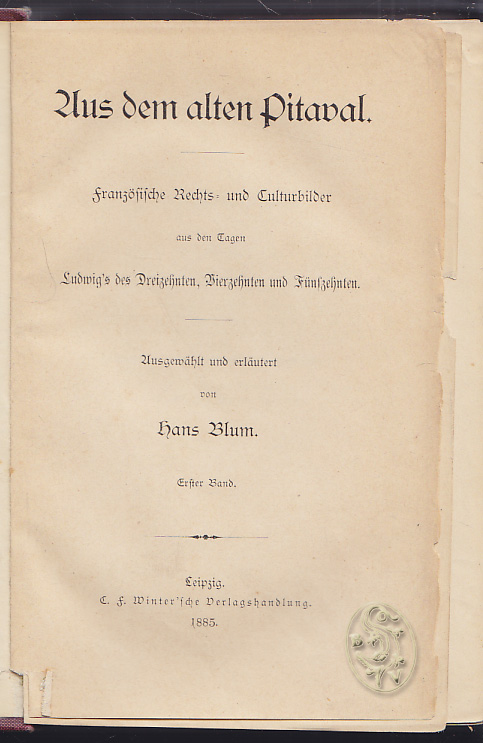 Aus dem alten Pitaval.

Französische Rechts- und Culturbilder
aus den Tagen
Ludwig's des Dreizehnten, Vierzehnten und Fünfzehnten.

Ausgewählt und erläutert
von
Hans Blum.

Erster Band.

Leipzig.
C. F. Winter'sche Verlagshandlung.
1885.